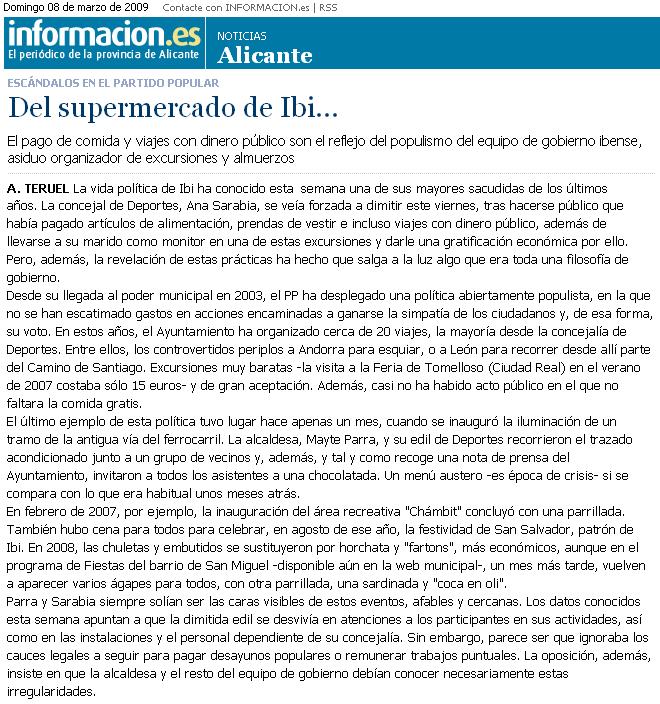 Domingo 08 de marzo de 2009 Contacte con INFORMACION.es | RSS

informacion.es
El periódico de la provincia de Alicante

NOTICIAS
Alicante

ESCÁNDALOS EN EL PARTIDO POPULAR

Del supermercado de Ibi...

El pago de comida y viajes con dinero público son el reflejo del populismo del equipo de gobierno ibense, asiduo organizador de excursiones y almuerzos

A. TERUEL La vida política de Ibi ha conocido esta semana una de sus mayores sacudidas de los últimos años. La concejal de Deportes, Ana Sarabia, se veía forzada a dimitir este viernes, tras hacerse público que había pagado artículos de alimentación, prendas de vestir e incluso viajes con dinero público, además de llevarse a su marido como monitor en una de estas excursiones y darle una gratificación económica por ello. Pero, además, la revelación de estas prácticas ha hecho que salga a la luz algo que era toda una filosofía de gobierno.
Desde su llegada al poder municipal en 2003, el PP ha desplegado una política abiertamente populista, en la que no se han escatimado gastos en acciones encaminadas a ganarse la simpatía de los ciudadanos y, de esa forma, su voto. En estos años, el Ayuntamiento ha organizado cerca de 20 viajes, la mayoría desde la concejalía de Deportes. Entre ellos, los controvertidos periplos a Andorra para esquiar, o a León para recorrer desde allí parte del Camino de Santiago. Excursiones muy baratas -la visita a la Feria de Tomelloso (Ciudad Real) en el verano de 2007 costaba sólo 15 euros- y de gran aceptación. Además, casi no ha habido acto público en el que no faltara la comida gratis.
El último ejemplo de esta política tuvo lugar hace apenas un mes, cuando se inauguró la iluminación de un tramo de la antigua vía del ferrocarril. La alcaldesa, Mayte Parra, y su edil de Deportes recorrieron el trazado acondicionado junto a un grupo de vecinos y, además, y tal y como recoge una nota de prensa del Ayuntamiento, invitaron a todos los asistentes a una chocolatada. Un menú austero -es época de crisis- si se compara con lo que era habitual unos meses atrás.
En febrero de 2007, por ejemplo, la inauguración del área recreativa "Chámbit" concluyó con una parrillada. También hubo cena para todos para celebrar, en agosto de ese año, la festividad de San Salvador, patrón de Ibi. En 2008, las chuletas y embutidos se sustituyeron por horchata y "fartons", más económicos, aunque en el programa de Fiestas del barrio de San Miguel -disponible aún en la web municipal-, un mes más tarde, vuelven a aparecer varios ágapes para todos, con otra parrillada, una sardinada y "coca en oli".
Parra y Sarabia siempre solían ser las caras visibles de estos eventos, afables y cercanas. Los datos conocidos esta semana apuntan a que la dimitida edil se desvivía en atenciones a los participantes en sus actividades, así como en las instalaciones y el personal dependiente de su concejalía. Sin embargo, parece ser que ignoraba los cauces legales a seguir para pagar desayunos populares o remunerar trabajos puntuales. La oposición, además, insiste en que la alcaldesa y el resto del equipo de gobierno debían conocer necesariamente estas irregularidades.